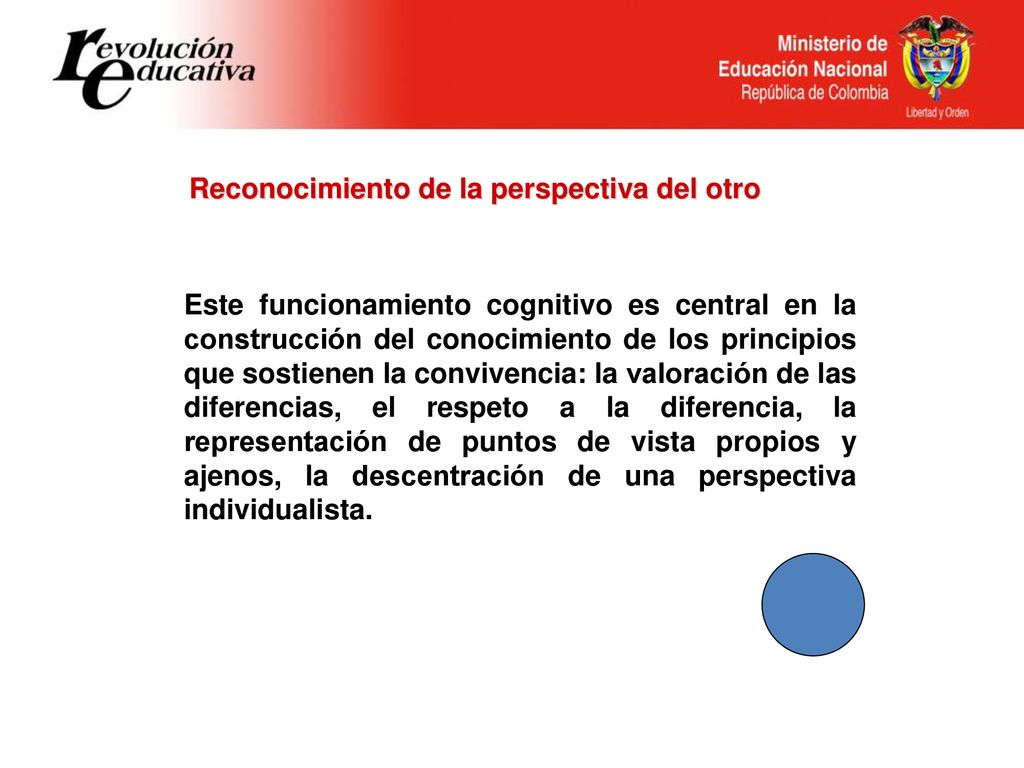 revolución educativa

Ministerio de Educación Nacional
República de Colombia

Libertad y Orden

Reconocimiento de la perspectiva del otro

Este funcionamiento cognitivo es central en la construcción del conocimiento de los principios que sostienen la convivencia: la valoración de las diferencias, el respeto a la diferencia, la representación de puntos de vista propios y ajenos, la descentración de una perspectiva individualista.